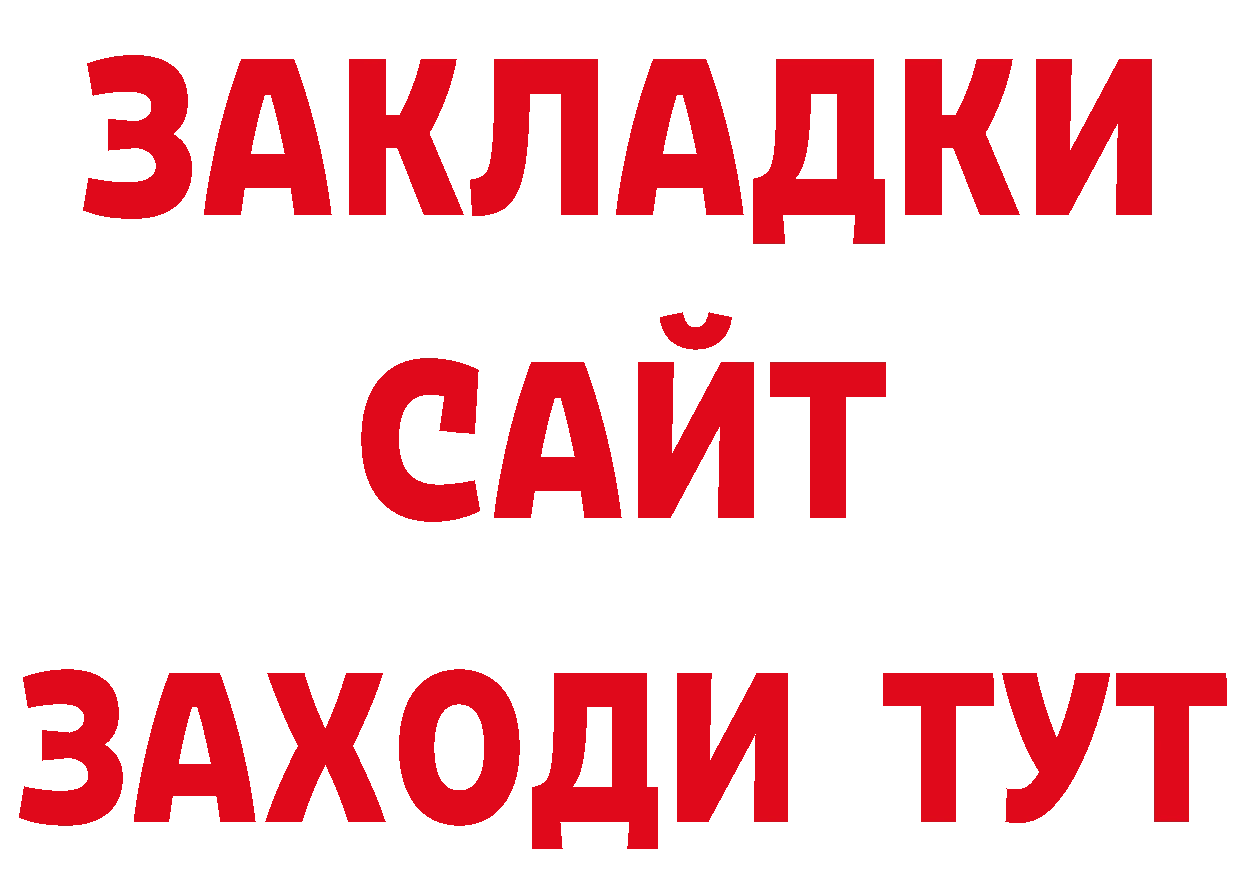 ЗАКЛАДКИ
САЙТ
ЗАХОДИ ТУТ